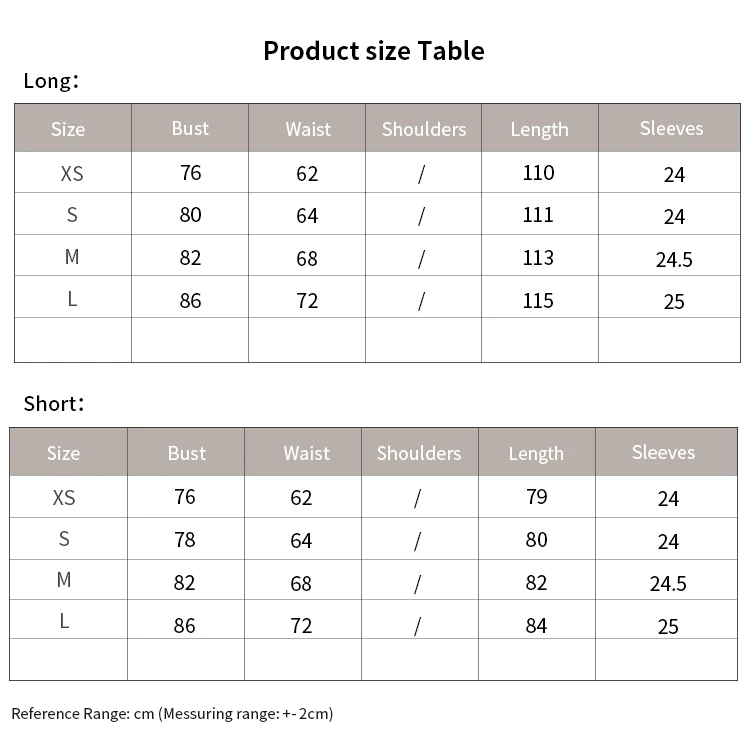 Product size Table

Long：

| Size | Bust | Waist | Shoulders | Length | Sleeves |
|---|---|---|---|---|---|
| XS | 76 | 62 | / | 110 | 24 |
| S | 80 | 64 | / | 111 | 24 |
| M | 82 | 68 | / | 113 | 24.5 |
| L | 86 | 72 | / | 115 | 25 |
| | | | | | |

Short：

| Size | Bust | Waist | Shoulders | Length | Sleeves |
|---|---|---|---|---|---|
| XS | 76 | 62 | / | 79 | 24 |
| S | 78 | 64 | / | 80 | 24 |
| M | 82 | 68 | / | 82 | 24.5 |
| L | 86 | 72 | / | 84 | 25 |
| | | | | | |

Reference Range: cm (Messuring range: +- 2cm)